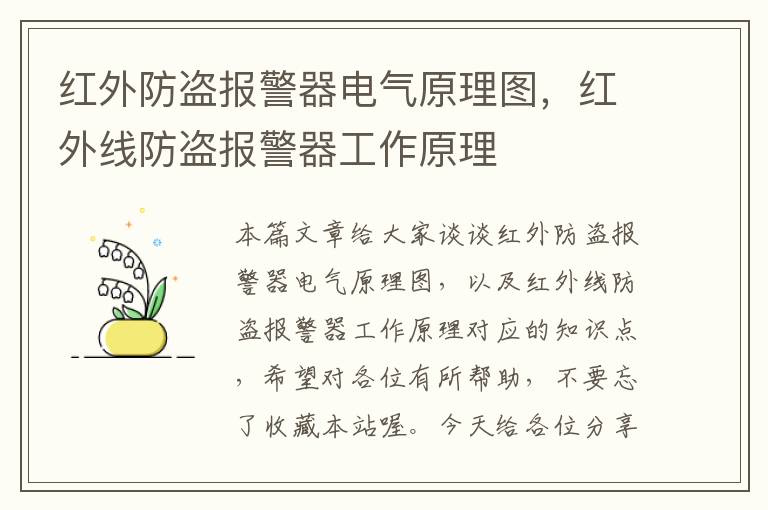 红外防盗报警器电气原理图，红外线防盗报警器工作原理

本篇文章给大家谈谈红外防盗报警器电气原理图，以及红外线防盗报警器工作原理对应的知识点，希望对各位有所帮助，不要忘了收藏本站喔。今天给各位分享